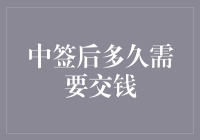 中签后多久需要交钱